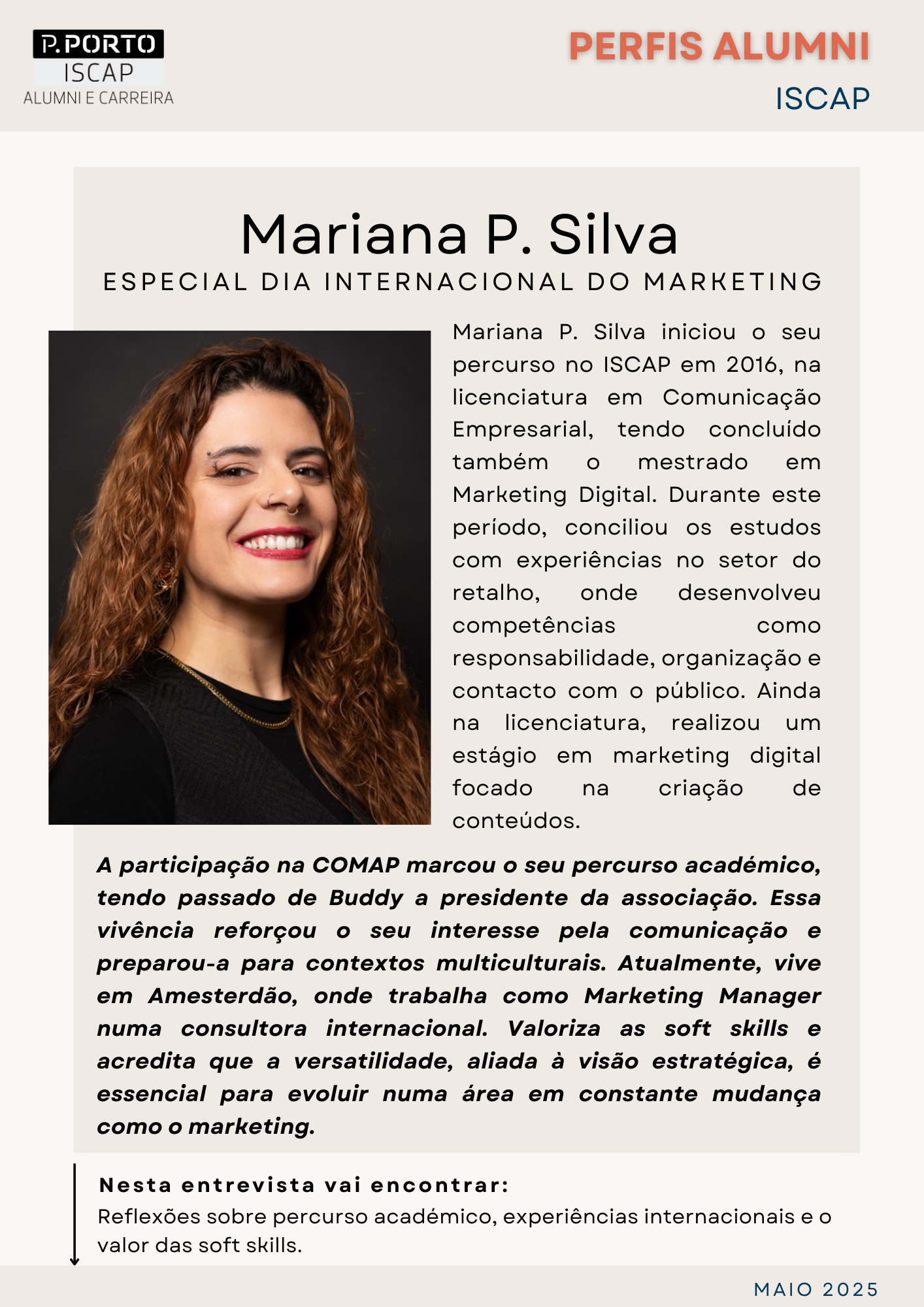 P.PORTO
ISCAP
ALUMNI E CARREIRA

PERFIS ALUMNI
ISCAP

Mariana P. Silva
ESPECIAL DIA INTERNACIONAL DO MARKETING

Mariana P. Silva iniciou o seu percurso no ISCAP em 2016, na licenciatura em Comunicação Empresarial, tendo concluído também o mestrado em Marketing Digital. Durante este período, conciliou os estudos com experiências no setor do retalho, onde desenvolveu competências como responsabilidade, organização e contacto com o público. Ainda na licenciatura, realizou um estágio em marketing digital focado na criação de conteúdos.

A participação na COMAP marcou o seu percurso académico, tendo passado de Buddy a presidente da associação. Essa vivência reforçou o seu interesse pela comunicação e preparou-a para contextos multiculturais. Atualmente, vive em Amesterdão, onde trabalha como Marketing Manager numa consultora internacional. Valoriza as soft skills e acredita que a versatilidade, aliada à visão estratégica, é essencial para evoluir numa área em constante mudança como o marketing.

Nesta entrevista vai encontrar:
Reflexões sobre percurso académico, experiências internacionais e o valor das soft skills.

MAIO 2025